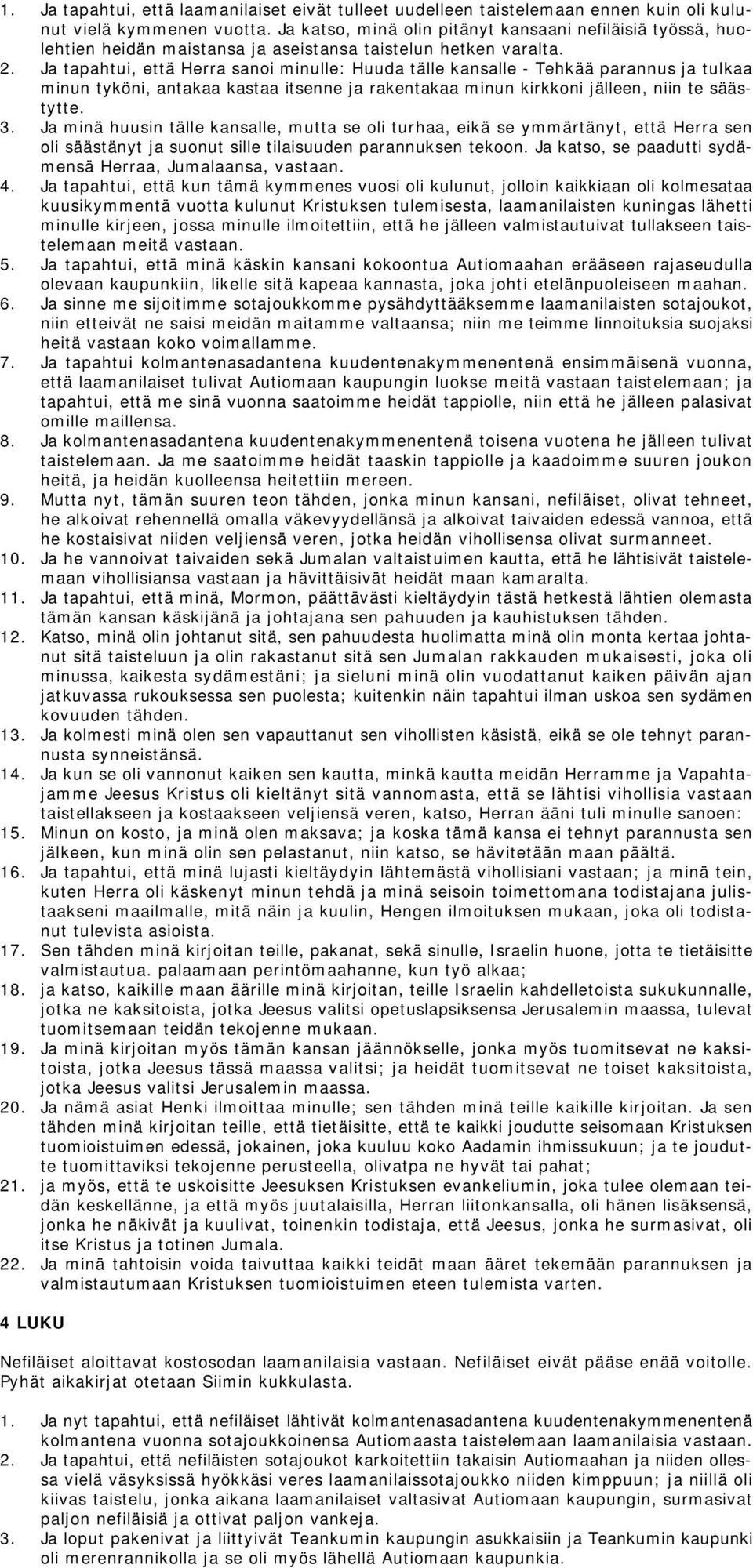 1. Ja tapahtui, että laamanilaiset eivät tulleet uudelleen taistelemaan ennen kuin oli kulunut vielä kymmenen vuotta. Ja katso, minä olin pitänyt kansaani nefiläisiä työssä, huolehtien heidän maistansa ja aseistansa taistelun hetken varalta.
2. Ja tapahtui, että Herra sanoi minulle: Huuda tälle kansalle - Tehkää parannus ja tulkaa minun tyköni, antakaa kastaa itsenne ja rakentakaa minun kirkkoni jälleen, niin te säästytte.
3. Ja minä huusin tälle kansalle, mutta se oli turhaa, eikä se ymmärtänyt, että Herra sen oli säästänyt ja suonut sille tilaisuuden parannuksen tekoon. Ja katso, se paadutti sydämensä Herraa, Jumalaansa, vastaan.
4. Ja tapahtui, että kun tämä kymmenes vuosi oli kulunut, jolloin kaikkiaan oli kolmesataa kuusikymmentä vuotta kulunut Kristuksen tulemisesta, laamanilaisten kuningas lähetti minulle kirjeen, jossa minulle ilmoitettiin, että he jälleen valmistautuivat tullakseen taistelemaan meitä vastaan.
5. Ja tapahtui, että minä käskin kansani kokoontua Autiomaahan erääseen rajaseudulla olevaan kaupunkiin, likelle sitä kapeaa kannasta, joka johti etelänpuoleiseen maahan.
6. Ja sinne me sijoitimme sotajoukkomme pysähdyttääksemme laamanilaisten sotajoukot, niin etteivät ne saisi meidän maitamme valtaansa; niin me teimme linnoituksia suojaksi heitä vastaan koko voimallamme.
7. Ja tapahtui kolmantenasadantena kuudentenakymmenentenä ensimmäisenä vuonna, että laamanilaiset tulivat Autiomaan kaupungin luokse meitä vastaan taistelemaan; ja tapahtui, että me sinä vuonna saatoimme heidät tappiolle, niin että he jälleen palasivat omille maillensa.
8. Ja kolmantenasadantena kuudentenakymmenentenä toisena vuotena he jälleen tulivat taistelemaan. Ja me saatoimme heidät taaskin tappiolle ja kaadoimme suuren joukon heitä, ja heidän kuolleensa heitettiin mereen.
9. Mutta nyt, tämän suuren teon tähden, jonka minun kansani, nefiläiset, olivat tehneet, he alkoivat rehennellä omalla väkevyydellänsä ja alkoivat taivaiden edessä vannoa, että he kostaisivat niiden veljiensä veren, jotka heidän vihollisensa olivat surmanneet.
10. Ja he vannoivat taivaiden sekä Jumalan valtaistuimen kautta, että he lähtisivät taistelemaan vihollisiansa vastaan ja hävittäisivät heidät maan kamaralta.
11. Ja tapahtui, että minä, Mormon, päättävästi kieltäydyin tästä hetkestä lähtien olemasta tämän kansan käskijänä ja johtajana sen pahuuden ja kauhistuksen tähden.
12. Katso, minä olin johtanut sitä, sen pahuudesta huolimatta minä olin monta kertaa johtanut sitä taisteluun ja olin rakastanut sitä sen Jumalan rakkauden mukaisesti, joka oli minussa, kaikesta sydämestäni; ja sieluni minä olin vuodattanut kaiken päivän ajan jatkuvassa rukouksessa sen puolesta; kuitenkin näin tapahtui ilman uskoa sen sydämen kovuuden tähden.
13. Ja kolmesti minä olen sen vapauttanut sen vihollisten käsistä, eikä se ole tehnyt parannusta synneistänsä.
14. Ja kun se oli vannonut kaiken sen kautta, minkä kautta meidän Herramme ja Vapahtajamme Jeesus Kristus oli kieltänyt sitä vannomasta, että se lähtisi vihollisia vastaan taistellakseen ja kostaakseen veljiensä veren, katso, Herran ääni tuli minulle sanoen:
15. Minun on kosto, ja minä olen maksava; ja koska tämä kansa ei tehnyt parannusta sen jälkeen, kun minä olin sen pelastanut, niin katso, se hävitetään maan päältä.
16. Ja tapahtui, että minä lujasti kieltäydyin lähtemästä vihollisiani vastaan; ja minä tein, kuten Herra oli käskenyt minun tehdä ja minä seisoin toimettomana todistajana julistaakseni maailmalle, mitä näin ja kuulin, Hengen ilmoituksen mukaan, joka oli todistanut tulevista asioista.
17. Sen tähden minä kirjoitan teille, pakanat, sekä sinulle, Israelin huone, jotta te tietäisitte valmistautua. palaamaan perintömaahanne, kun työ alkaa;
18. ja katso, kaikille maan äärille minä kirjoitan, teille Israelin kahdelletoista sukukunnalle, jotka ne kaksitoista, jotka Jeesus valitsi opetuslapsiksensa Jerusalemin maassa, tulevat tuomitsemaan teidän tekojenne mukaan.
19. Ja minä kirjoitan myös tämän kansan jäännökselle, jonka myös tuomitsevat ne kaksitoista, jotka Jeesus tässä maassa valitsi; ja heidät tuomitsevat ne toiset kaksitoista, jotka Jeesus valitsi Jerusalemin maassa.
20. Ja nämä asiat Henki ilmoittaa minulle; sen tähden minä teille kaikille kirjoitan. Ja sen tähden minä kirjoitan teille, että tietäisitte, että te kaikki joudutte seisomaan Kristuksen tuomioistuimen edessä, jokainen, joka kuuluu koko Aadamin ihmissukuun; ja te joudutte tuomittaviksi tekojenne perusteella, olivatpa ne hyvät tai pahat;
21. ja myös, että te uskoisitte Jeesuksen Kristuksen evankeliumin, joka tulee olemaan teidän keskellänne, ja että myös juutalaisilla, Herran liitonkansalla, oli hänen lisäksensä, jonka he näkivät ja kuulivat, toinenkin todistaja, että Jeesus, jonka he surmasivat, oli itse Kristus ja totinen Jumala.
22. Ja minä tahtoisin voida taivuttaa kaikki teidät maan ääret tekemään parannuksen ja valmistautumaan Kristuksen tuomioistuimen eteen tulemista varten.

4 LUKU

Nefiläiset aloittavat kostosodan laamanilaisia vastaan. Nefiläiset eivät pääse enää voitolle. Pyhät aikakirjat otetaan Siimin kukkulasta.

1. Ja nyt tapahtui, että nefiläiset lähtivät kolmantenasadantena kuudentenakymmenentenä kolmantena vuonna sotajoukkoinensa Autiomaasta taistelemaan laamanilaisia vastaan.
2. Ja tapahtui, että nefiläisten sotajoukot karkoitettiin takaisin Autiomaahan ja niiden ollessa vielä väsyksissä hyökkäsi veres laamanilaissotajoukko niiden kimppuun; ja niillä oli kiivas taistelu, jonka aikana laamanilaiset valtasivat Autiomaan kaupungin, surmasivat paljon nefiläisiä ja ottivat paljon vankeja.
3. Ja loput pakenivat ja liittyivät Teankumin kaupungin asukkaisiin ja Teankumin kaupunki oli merenrannikolla ja se oli myös lähellä Autiomaan kaupunkia.